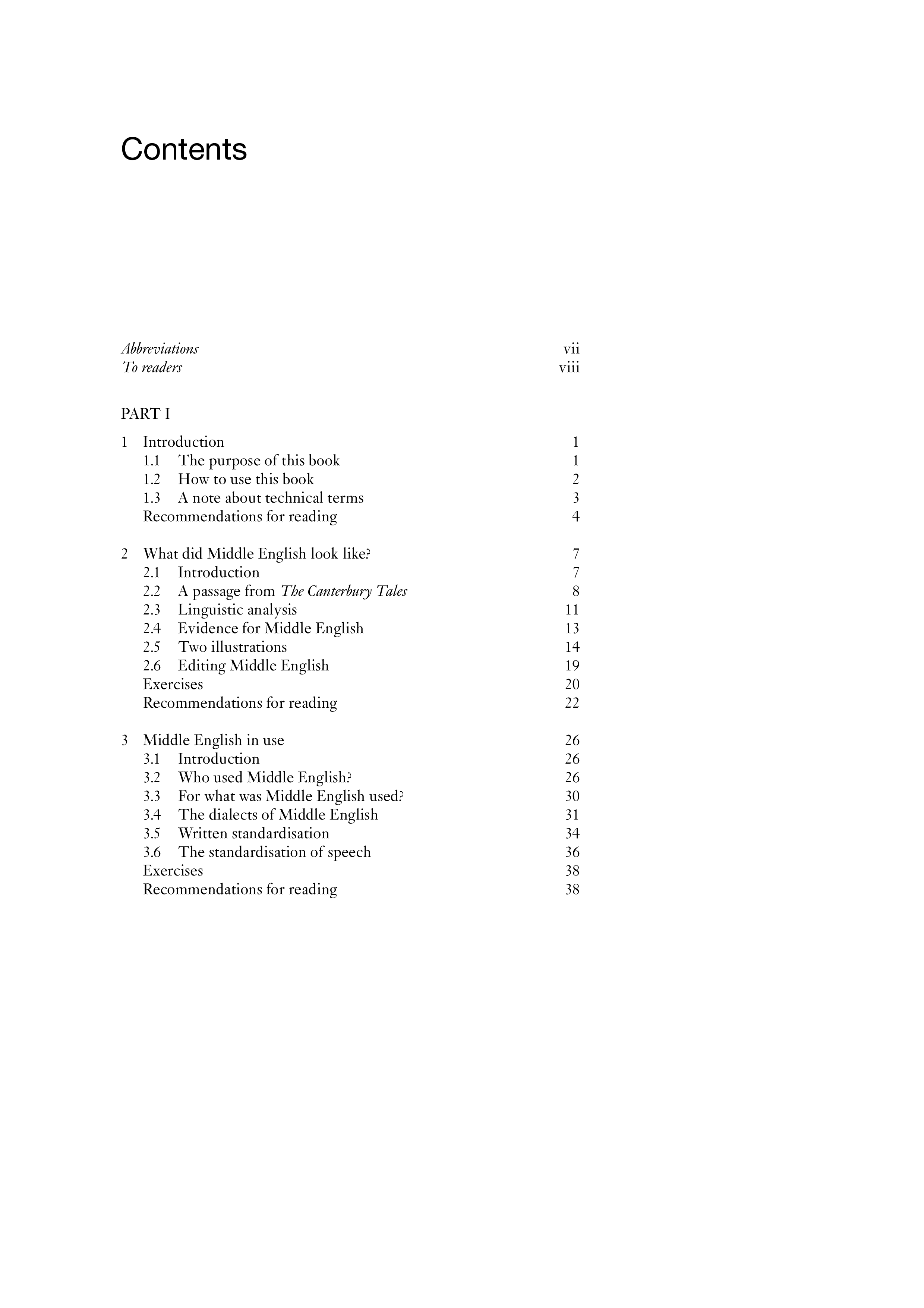 Contents

Abbreviations vii
To readers viii

PART I

1 Introduction 1
1.1 The purpose of this book 1
1.2 How to use this book 2
1.3 A note about technical terms 3
Recommendations for reading 4

2 What did Middle English look like? 7
2.1 Introduction 7
2.2 A passage from The Canterbury Tales 8
2.3 Linguistic analysis 11
2.4 Evidence for Middle English 13
2.5 Two illustrations 14
2.6 Editing Middle English 19
Exercises 20
Recommendations for reading 22

3 Middle English in use 26
3.1 Introduction 26
3.2 Who used Middle English? 26
3.3 For what was Middle English used? 30
3.4 The dialects of Middle English 31
3.5 Written standardisation 34
3.6 The standardisation of speech 36
Exercises 38
Recommendations for reading 38